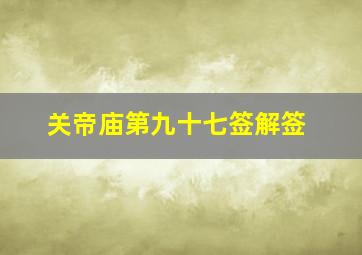 关帝庙第九十七签解签